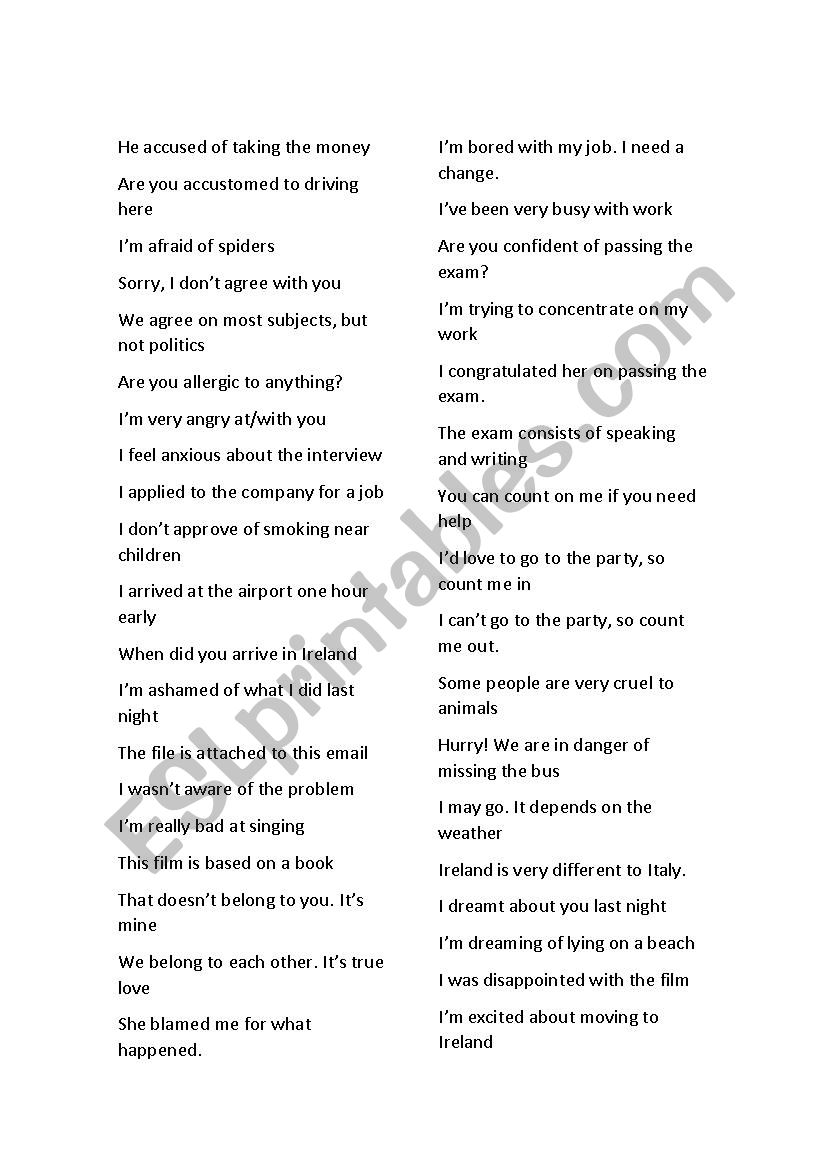 He accused of taking the money

Are you accustomed to driving here

I'm afraid of spiders

Sorry, I don't agree with you

We agree on most subjects, but not politics

Are you allergic to anything?

I'm very angry at/with you

I feel anxious about the interview

I applied to the company for a job

I don't approve of smoking near children

I arrived at the airport one hour early

When did you arrive in Ireland

I'm ashamed of what I did last night

The file is attached to this email

I wasn't aware of the problem

I'm really bad at singing

This film is based on a book

That doesn't belong to you. It's mine

We belong to each other. It's true love

She blamed me for what happened.

I'm bored with my job. I need a change.

I've been very busy with work

Are you confident of passing the exam?

I'm trying to concentrate on my work

I congratulated her on passing the exam.

The exam consists of speaking and writing

You can count on me if you need help

I'd love to go to the party, so count me in

I can't go to the party, so count me out.

Some people are very cruel to animals

Hurry! We are in danger of missing the bus

I may go. It depends on the weather

Ireland is very different to Italy.

I dreamt about you last night

I'm dreaming of lying on a beach

I was disappointed with the film

I'm excited about moving to Ireland

ESLprintables.com